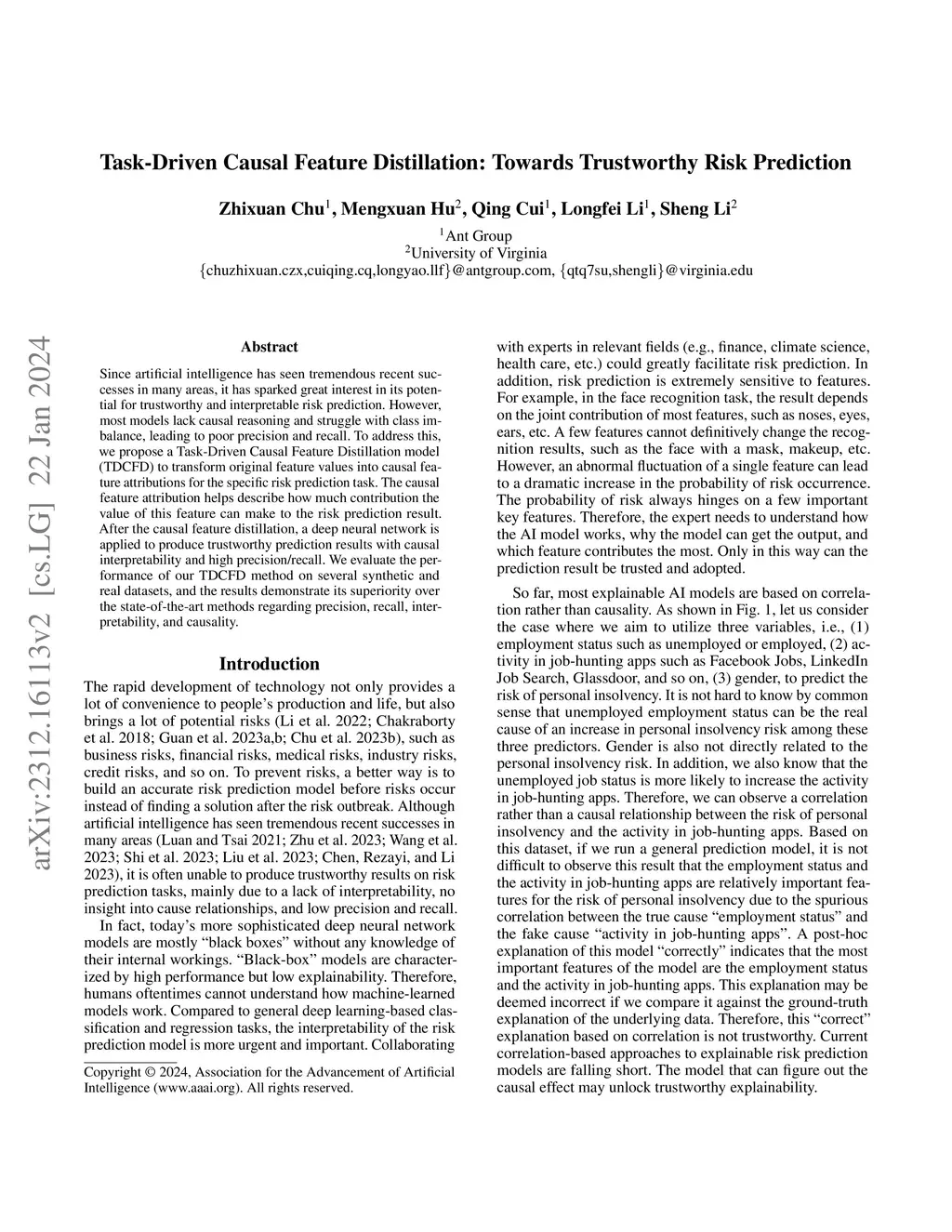 Task-Driven Causal Feature Distillation: Towards Trustworthy Risk Prediction

Zhixuan Chu$^1$, Mengxuan Hu$^2$, Qing Cui$^1$, Longfei Li$^1$, Sheng Li$^2$
$^1$Ant Group
$^2$University of Virginia
{chuzhixuan.czx,cuiqing.cq,longyao.llf}@antgroup.com, {qtq7su,shengli}@virginia.edu

arXiv:2312.16113v2 [cs.LG] 22 Jan 2024

Abstract

Since artificial intelligence has seen tremendous recent successes in many areas, it has sparked great interest in its potential for trustworthy and interpretable risk prediction. However, most models lack causal reasoning and struggle with class imbalance, leading to poor precision and recall. To address this, we propose a Task-Driven Causal Feature Distillation model (TDCFD) to transform original feature values into causal feature attributions for the specific risk prediction task. The causal feature attribution helps describe how much contribution the value of this feature can make to the risk prediction result. After the causal feature distillation, a deep neural network is applied to produce trustworthy prediction results with causal interpretability and high precision/recall. We evaluate the performance of our TDCFD method on several synthetic and real datasets, and the results demonstrate its superiority over the state-of-the-art methods regarding precision, recall, interpretability, and causality.

Introduction

The rapid development of technology not only provides a lot of convenience to people's production and life, but also brings a lot of potential risks (Li et al. 2022; Chakraborty et al. 2018; Guan et al. 2023a,b; Chu et al. 2023b), such as business risks, financial risks, medical risks, industry risks, credit risks, and so on. To prevent risks, a better way is to build an accurate risk prediction model before risks occur instead of finding a solution after the risk outbreak. Although artificial intelligence has seen tremendous recent successes in many areas (Luan and Tsai 2021; Zhu et al. 2023; Wang et al. 2023; Shi et al. 2023; Liu et al. 2023; Chen, Rezayi, and Li 2023), it is often unable to produce trustworthy results on risk prediction tasks, mainly due to a lack of interpretability, no insight into cause relationships, and low precision and recall.

In fact, today's more sophisticated deep neural network models are mostly "black boxes" without any knowledge of their internal workings. "Black-box" models are characterized by high performance but low explainability. Therefore, humans oftentimes cannot understand how machine-learned models work. Compared to general deep learning-based classification and regression tasks, the interpretability of the risk prediction model is more urgent and important. Collaborating

Copyright © 2024, Association for the Advancement of Artificial Intelligence (www.aaai.org). All rights reserved.

with experts in relevant fields (e.g., finance, climate science, health care, etc.) could greatly facilitate risk prediction. In addition, risk prediction is extremely sensitive to features. For example, in the face recognition task, the result depends on the joint contribution of most features, such as noses, eyes, ears, etc. A few features cannot definitively change the recognition results, such as the face with a mask, makeup, etc. However, an abnormal fluctuation of a single feature can lead to a dramatic increase in the probability of risk occurrence. The probability of risk always hinges on a few important key features. Therefore, the expert needs to understand how the AI model works, why the model can get the output, and which feature contributes the most. Only in this way can the prediction result be trusted and adopted.

So far, most explainable AI models are based on correlation rather than causality. As shown in Fig. 1, let us consider the case where we aim to utilize three variables, i.e., (1) employment status such as unemployed or employed, (2) activity in job-hunting apps such as Facebook Jobs, LinkedIn Job Search, Glassdoor, and so on, (3) gender, to predict the risk of personal insolvency. It is not hard to know by common sense that unemployed employment status can be the real cause of an increase in personal insolvency risk among these three predictors. Gender is also not directly related to the personal insolvency risk. In addition, we also know that the unemployed job status is more likely to increase the activity in job-hunting apps. Therefore, we can observe a correlation rather than a causal relationship between the risk of personal insolvency and the activity in job-hunting apps. Based on this dataset, if we run a general prediction model, it is not difficult to observe this result that the employment status and the activity in job-hunting apps are relatively important features for the risk of personal insolvency due to the spurious correlation between the true cause "employment status" and the fake cause "activity in job-hunting apps". A post-hoc explanation of this model "correctly" indicates that the most important features of the model are the employment status and the activity in job-hunting apps. This explanation may be deemed incorrect if we compare it against the ground-truth explanation of the underlying data. Therefore, this "correct" explanation based on correlation is not trustworthy. Current correlation-based approaches to explainable risk prediction models are falling short. The model that can figure out the causal effect may unlock trustworthy explainability.